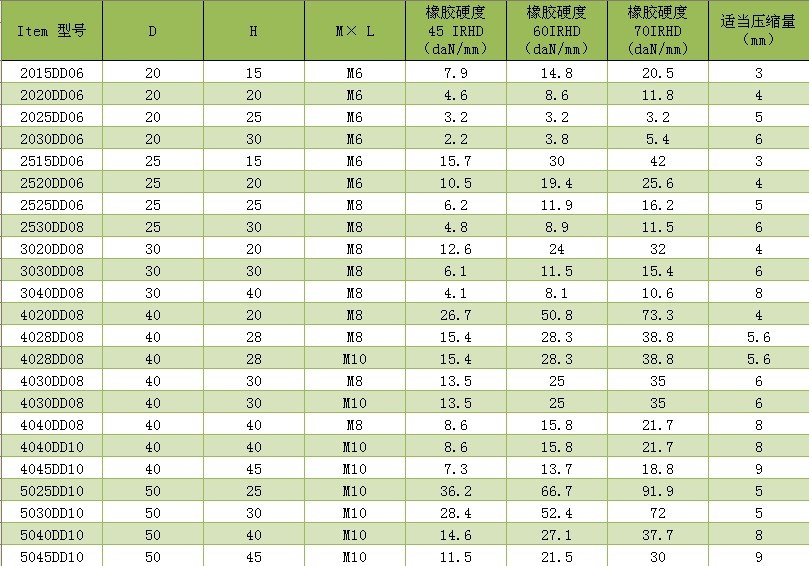 | Item 型号 | D | H | M× L | 橡胶硬度 45 IRHD (daN/mm) | 橡胶硬度 60IRHD (daN/mm) | 橡胶硬度 70IRHD (daN/mm) | 适当压缩量 (mm) |
|---|---|---|---|---|---|---|---|
| 2015DD06 | 20 | 15 | M6 | 7.9 | 14.8 | 20.5 | 3 |
| 2020DD06 | 20 | 20 | M6 | 4.6 | 8.6 | 11.8 | 4 |
| 2025DD06 | 20 | 25 | M6 | 3.2 | 3.2 | 3.2 | 5 |
| 2030DD06 | 20 | 30 | M6 | 2.2 | 3.8 | 5.4 | 6 |
| 2515DD06 | 25 | 15 | M6 | 15.7 | 30 | 42 | 3 |
| 2520DD06 | 25 | 20 | M6 | 10.5 | 19.4 | 25.6 | 4 |
| 2525DD06 | 25 | 25 | M8 | 6.2 | 11.9 | 16.2 | 5 |
| 2530DD08 | 25 | 30 | M8 | 4.8 | 8.9 | 11.5 | 6 |
| 3020DD08 | 30 | 20 | M8 | 12.6 | 24 | 32 | 4 |
| 3030DD08 | 30 | 30 | M8 | 6.1 | 11.5 | 15.4 | 6 |
| 3040DD08 | 30 | 40 | M8 | 4.1 | 8.1 | 10.6 | 8 |
| 4020DD08 | 40 | 20 | M8 | 26.7 | 50.8 | 73.3 | 4 |
| 4028DD08 | 40 | 28 | M8 | 15.4 | 28.3 | 38.8 | 5.6 |
| 4028DD08 | 40 | 28 | M10 | 15.4 | 28.3 | 38.8 | 5.6 |
| 4030DD08 | 40 | 30 | M8 | 13.5 | 25 | 35 | 6 |
| 4030DD08 | 40 | 30 | M10 | 13.5 | 25 | 35 | 6 |
| 4040DD08 | 40 | 40 | M8 | 8.6 | 15.8 | 21.7 | 8 |
| 4040DD10 | 40 | 40 | M10 | 8.6 | 15.8 | 21.7 | 8 |
| 4045DD10 | 40 | 45 | M10 | 7.3 | 13.7 | 18.8 | 9 |
| 5025DD10 | 50 | 25 | M10 | 36.2 | 66.7 | 91.9 | 5 |
| 5030DD10 | 50 | 30 | M10 | 28.4 | 52.4 | 72 | 5 |
| 5040DD10 | 50 | 40 | M10 | 14.6 | 27.1 | 37.7 | 8 |
| 5045DD10 | 50 | 45 | M10 | 11.5 | 21.5 | 30 | 9 |